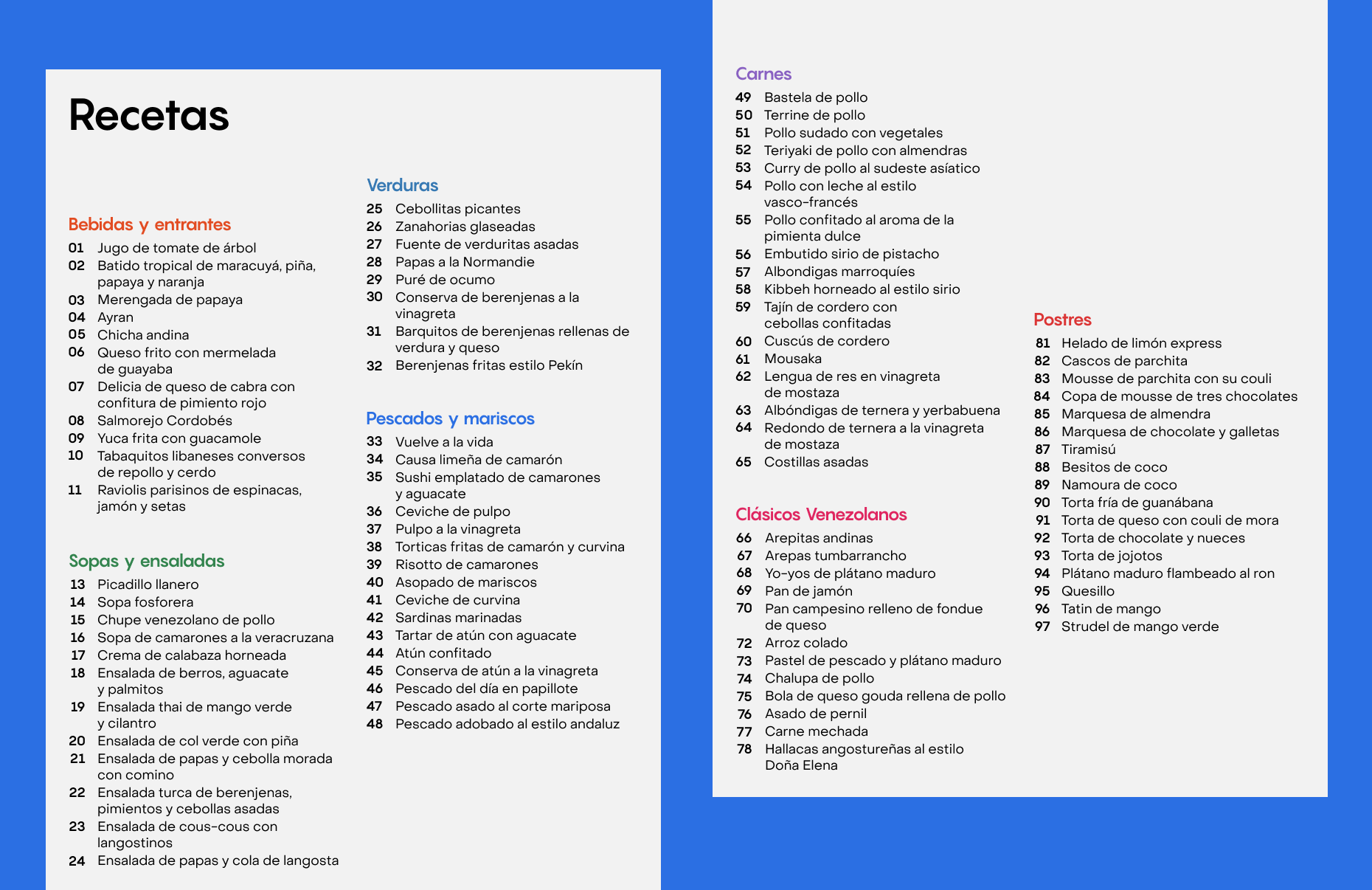 Recetas

Bebidas y entrantes
01 Jugo de tomate de árbol
02 Batido tropical de maracuyá, piña, papaya y naranja
03 Merengada de papaya
04 Ayran
05 Chicha andina
06 Queso frito con mermelada de guayaba
07 Delicia de queso de cabra con confitura de pimiento rojo
08 Salmorejo Cordobés
09 Yuca frita con guacamole
10 Tabaquitos libaneses conversos de repollo y cerdo
11 Raviolis parisinos de espinacas, jamón y setas

Sopas y ensaladas
13 Picadillo llanero
14 Sopa fosforera
15 Chupe venezolano de pollo
16 Sopa de camarones a la veracruzana
17 Crema de calabaza horneada
18 Ensalada de berros, aguacate y palmitos
19 Ensalada thai de mango verde y cilantro
20 Ensalada de col verde con piña
21 Ensalada de papas y cebolla morada con comino
22 Ensalada turca de berenjenas, pimientos y cebollas asadas
23 Ensalada de cous-cous con langostinos
24 Ensalada de papas y cola de langosta

Verduras
25 Cebollitas picantes
26 Zanahorias glaseadas
27 Fuente de verduritas asadas
28 Papas a la Normandie
29 Puré de ocumo
30 Conserva de berenjenas a la vinagreta
31 Barquitos de berenjenas rellenas de verdura y queso
32 Berenjenas fritas estilo Pekín

Pescados y mariscos
33 Vuelve a la vida
34 Causa limeña de camarón
35 Sushi emplatado de camarones y aguacate
36 Ceviche de pulpo
37 Pulpo a la vinagreta
38 Torticas fritas de camarón y curvina
39 Risotto de camarones
40 Asopado de mariscos
41 Ceviche de curvina
42 Sardinas marinadas
43 Tartar de atún con aguacate
44 Atún confitado
45 Conserva de atún a la vinagreta
46 Pescado del día en papillote
47 Pescado asado al corte mariposa
48 Pescado adobado al estilo andaluz

Carnes
49 Bastela de pollo
50 Terrine de pollo
51 Pollo sudado con vegetales
52 Teriyaki de pollo con almendras
53 Curry de pollo al sudeste asíatico
54 Pollo con leche al estilo vasco-francés
55 Pollo confitado al aroma de la pimienta dulce
56 Embutido sirio de pistacho
57 Albondigas marroquíes
58 Kibbeh horneado al estilo sirio
59 Tajín de cordero con cebollas confitadas
60 Cuscús de cordero
61 Mousaka
62 Lengua de res en vinagreta de mostaza
63 Albóndigas de ternera y yerbabuena
64 Redondo de ternera a la vinagreta de mostaza
65 Costillas asadas

Clásicos Venezolanos
66 Arepitas andinas
67 Arepas tumbarrancho
68 Yo-yos de plátano maduro
69 Pan de jamón
70 Pan campesino relleno de fondue de queso
72 Arroz colado
73 Pastel de pescado y plátano maduro
74 Chalupa de pollo
75 Bola de queso gouda rellena de pollo
76 Asado de pernil
77 Carne mechada
78 Hallacas angostureñas al estilo Doña Elena

Postres
81 Helado de limón express
82 Cascos de parchita
83 Mousse de parchita con su couli
84 Copa de mousse de tres chocolates
85 Marquesa de almendra
86 Marquesa de chocolate y galletas
87 Tiramisú
88 Besitos de coco
89 Namoura de coco
90 Torta fría de guanábana
91 Torta de queso con couli de mora
92 Torta de chocolate y nueces
93 Torta de jojotos
94 Plátano maduro flambeado al ron
95 Quesillo
96 Tatin de mango
97 Strudel de mango verde